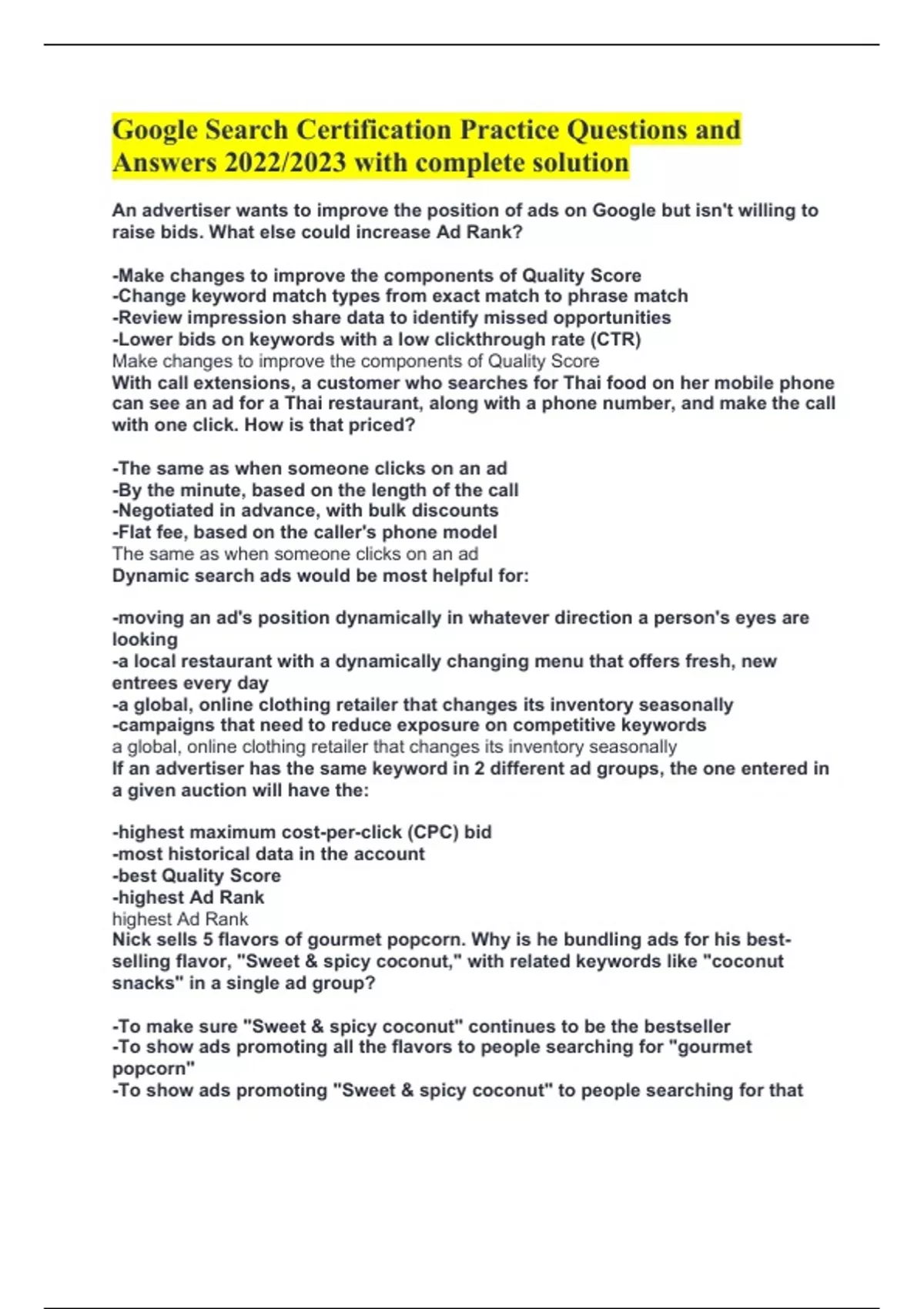 Google Search Certification Practice Questions and Answers 2022/2023 with complete solution

An advertiser wants to improve the position of ads on Google but isn't willing to raise bids. What else could increase Ad Rank?

-Make changes to improve the components of Quality Score
-Change keyword match types from exact match to phrase match
-Review impression share data to identify missed opportunities
-Lower bids on keywords with a low clickthrough rate (CTR)
Make changes to improve the components of Quality Score
With call extensions, a customer who searches for Thai food on her mobile phone can see an ad for a Thai restaurant, along with a phone number, and make the call with one click. How is that priced?

-The same as when someone clicks on an ad
-By the minute, based on the length of the call
-Negotiated in advance, with bulk discounts
-Flat fee, based on the caller's phone model
The same as when someone clicks on an ad
Dynamic search ads would be most helpful for:

-moving an ad's position dynamically in whatever direction a person's eyes are looking
-a local restaurant with a dynamically changing menu that offers fresh, new entrees every day
-a global, online clothing retailer that changes its inventory seasonally
-campaigns that need to reduce exposure on competitive keywords
a global, online clothing retailer that changes its inventory seasonally
If an advertiser has the same keyword in 2 different ad groups, the one entered in a given auction will have the:

-highest maximum cost-per-click (CPC) bid
-most historical data in the account
-best Quality Score
-highest Ad Rank
highest Ad Rank
Nick sells 5 flavors of gourmet popcorn. Why is he bundling ads for his best-selling flavor, "Sweet & spicy coconut," with related keywords like "coconut snacks" in a single ad group?

-To make sure "Sweet & spicy coconut" continues to be the bestseller
-To show ads promoting all the flavors to people searching for "gourmet popcorn"
-To show ads promoting "Sweet & spicy coconut" to people searching for that